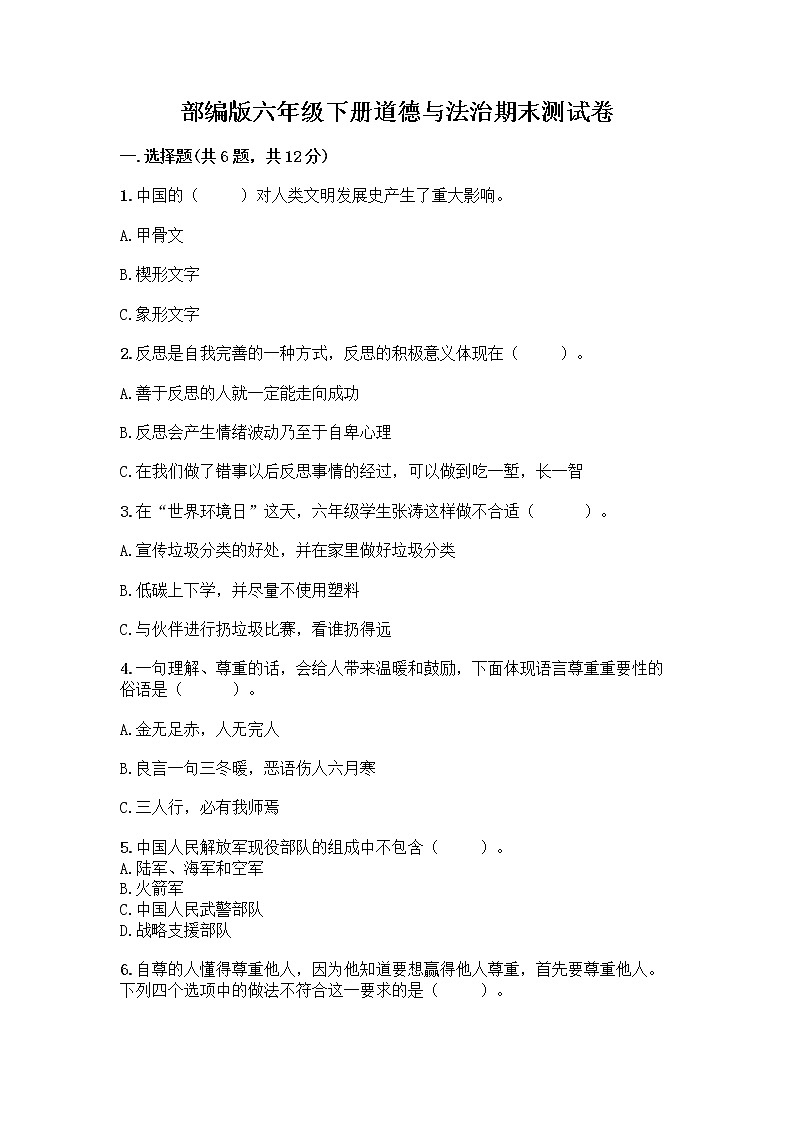 部编版六年级下册道德与法治期末测试卷

一.选择题(共6题，共12分)

1.中国的（　　）对人类文明发展史产生了重大影响。

A.甲骨文

B.楔形文字

C.象形文字

2.反思是自我完善的一种方式，反思的积极意义体现在（　　）。

A.善于反思的人就一定能走向成功

B.反思会产生情绪波动乃至于自卑心理

C.在我们做了错事以后反思事情的经过，可以做到吃一堑，长一智

3.在“世界环境日”这天，六年级学生张涛这样做不合适（　　）。

A.宣传垃圾分类的好处，并在家里做好垃圾分类

B.低碳上下学，并尽量不使用塑料

C.与伙伴进行扔垃圾比赛，看谁扔得远

4.一句理解、尊重的话，会给人带来温暖和鼓励，下面体现语言尊重重要性的俗语是（　　）。

A.金无足赤，人无完人

B.良言一句三冬暖，恶语伤人六月寒

C.三人行，必有我师焉

5.中国人民解放军现役部队的组成中不包含（　　）。
A.陆军、海军和空军
B.火箭军
C.中国人民武警部队
D.战略支援部队

6.自尊的人懂得尊重他人，因为他知道要想赢得他人尊重，首先要尊重他人。下列四个选项中的做法不符合这一要求的是（　　）。